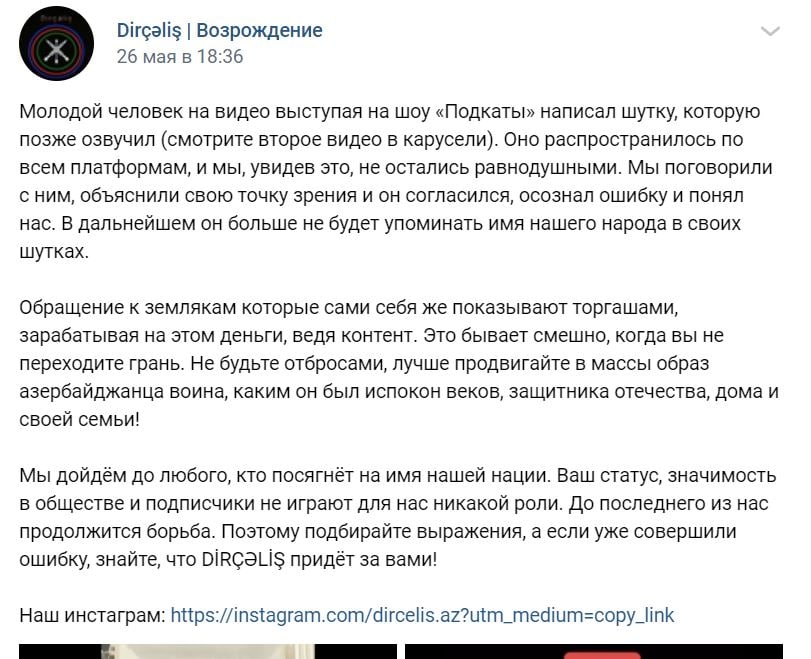 Dirçəliş | Возрождение
26 мая в 18:36

Молодой человек на видео выступая на шоу «Подкаты» написал шутку, которую позже озвучил (смотрите второе видео в карусели). Оно распространилось по всем платформам, и мы, увидев это, не остались равнодушными. Мы поговорили с ним, объяснили свою точку зрения и он согласился, осознал ошибку и понял нас. В дальнейшем он больше не будет упоминать имя нашего народа в своих шутках.

Обращение к землякам которые сами себя же показывают торгашами, зарабатывая на этом деньги, ведя контент. Это бывает смешно, когда вы не переходите грань. Не будьте отбросами, лучше продвигайте в массы образ азербайджанца воина, каким он был испокон веков, защитника отечества, дома и своей семьи!

Мы дойдём до любого, кто посягнёт на имя нашей нации. Ваш статус, значимость в обществе и подписчики не играют для нас никакой роли. До последнего из нас продолжится борьба. Поэтому подбирайте выражения, а если уже совершили ошибку, знайте, что DİRÇƏLİŞ придёт за вами!

Наш инстаграм: https://instagram.com/dircelis.az?utm_medium=copy_link